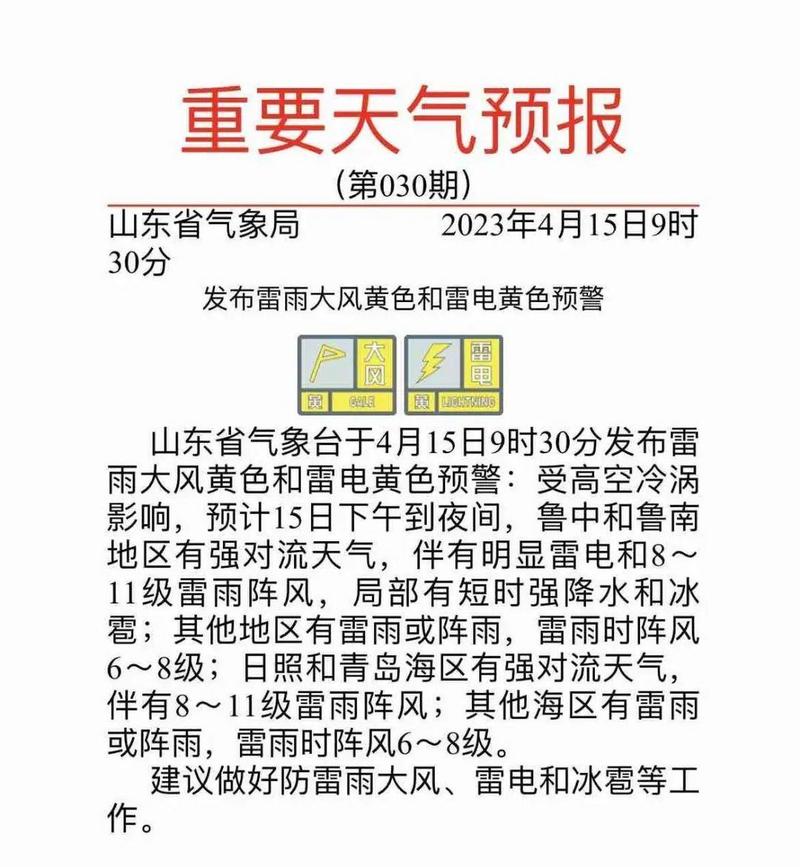 重要天气预报

（第030期）

山东省气象局　　　　2023年4月15日9时30分

发布雷雨大风黄色和雷电黄色预警

大风 黄 GALE　雷电 黄 LIGHTNING

山东省气象台于4月15日9时30分发布雷雨大风黄色和雷电黄色预警：受高空冷涡影响，预计15日下午到夜间，鲁中和鲁南地区有强对流天气，伴有明显雷电和8～11级雷雨阵风，局部有短时强降水和冰雹；其他地区有雷雨或阵雨，雷雨时阵风6～8级；日照和青岛海区有强对流天气，伴有8～11级雷雨阵风；其他海区有雷雨或阵雨，雷雨时阵风6～8级。

建议做好防雷雨大风、雷电和冰雹等工作。